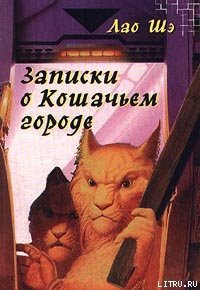 Лао Шэ

Записки о Кошачьем городе

LITRU.RU